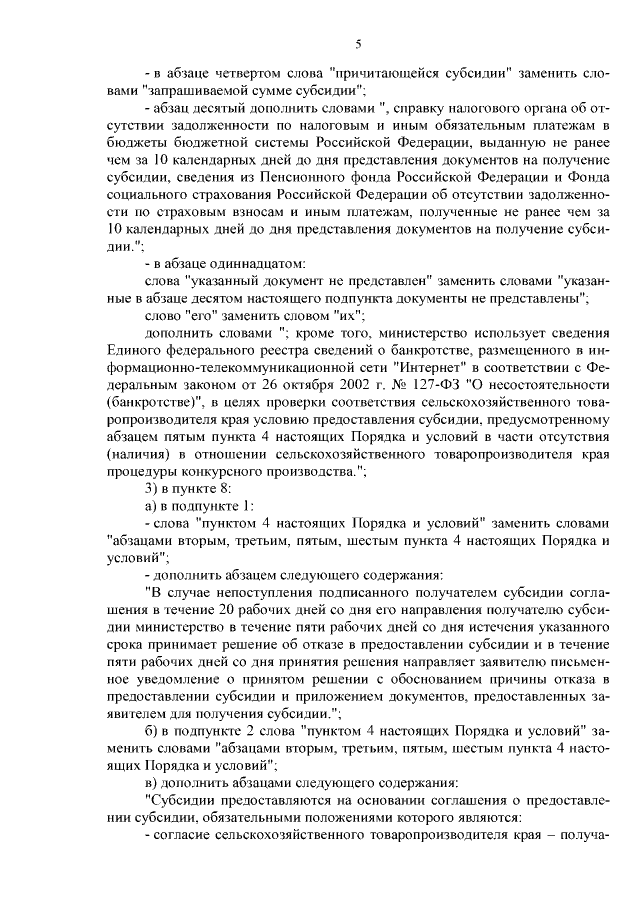 5

- в абзаце четвертом слова "причитающейся субсидии" заменить словами "запрашиваемой сумме субсидии";

- абзац десятый дополнить словами ", справку налогового органа об отсутствии задолженности по налоговым и иным обязательным платежам в бюджеты бюджетной системы Российской Федерации, выданную не ранее чем за 10 календарных дней до дня представления документов на получение субсидии, сведения из Пенсионного фонда Российской Федерации и Фонда социального страхования Российской Федерации об отсутствии задолженности по страховым взносам и иным платежам, полученные не ранее чем за 10 календарных дней до дня представления документов на получение субсидии.";

- в абзаце одиннадцатом:

слова "указанный документ не представлен" заменить словами "указанные в абзаце десятом настоящего подпункта документы не представлены";

слово "его" заменить словом "их";

дополнить словами "; кроме того, министерство использует сведения Единого федерального реестра сведений о банкротстве, размещенного в информационно-телекоммуникационной сети "Интернет" в соответствии с Федеральным законом от 26 октября 2002 г. № 127-ФЗ "О несостоятельности (банкротстве)", в целях проверки соответствия сельскохозяйственного товаропроизводителя края условию предоставления субсидии, предусмотренному абзацем пятым пункта 4 настоящих Порядка и условий в части отсутствия (наличия) в отношении сельскохозяйственного товаропроизводителя края процедуры конкурсного производства.";

3) в пункте 8:

а) в подпункте 1:

- слова "пунктом 4 настоящих Порядка и условий" заменить словами "абзацами вторым, третьим, пятым, шестым пункта 4 настоящих Порядка и условий";

- дополнить абзацем следующего содержания:

"В случае непоступления подписанного получателем субсидии соглашения в течение 20 рабочих дней со дня его направления получателю субсидии министерство в течение пяти рабочих дней со дня истечения указанного срока принимает решение об отказе в предоставлении субсидии и в течение пяти рабочих дней со дня принятия решения направляет заявителю письменное уведомление о принятом решении с обоснованием причины отказа в предоставлении субсидии и приложением документов, предоставленных заявителем для получения субсидии.";

б) в подпункте 2 слова "пунктом 4 настоящих Порядка и условий" заменить словами "абзацами вторым, третьим, пятым, шестым пункта 4 настоящих Порядка и условий";

в) дополнить абзацами следующего содержания:

"Субсидии предоставляются на основании соглашения о предоставлении субсидии, обязательными положениями которого являются:

- согласие сельскохозяйственного товаропроизводителя края – получа-